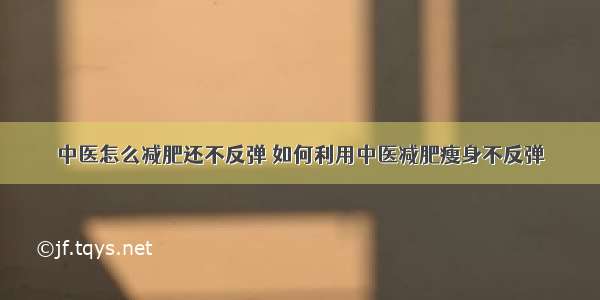 中医怎么减肥还不反弹 如何利用中医减肥瘦身不反弹

©jf.tqys.net